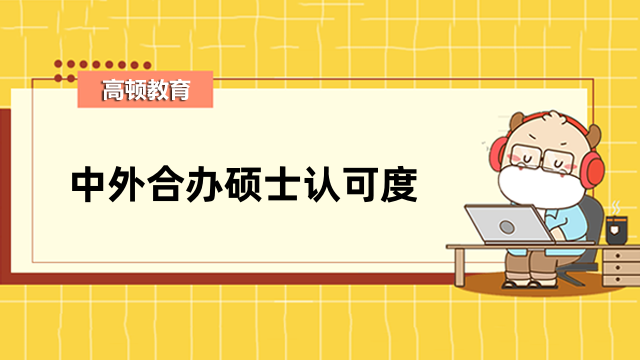 高顿教育

中外合办硕士认可度